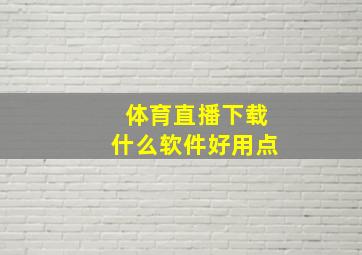 体育直播下载
什么软件好用点